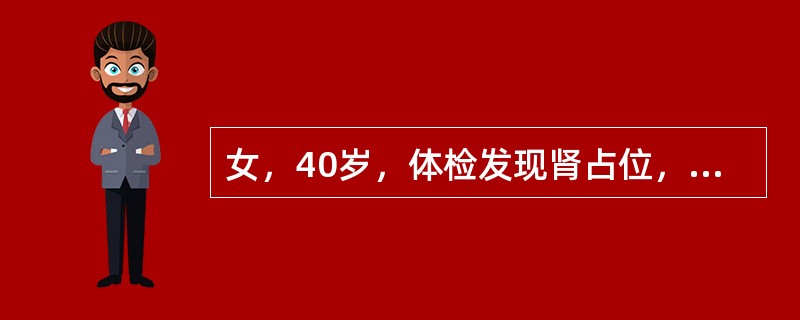 女，40岁，体检发现肾占位，...